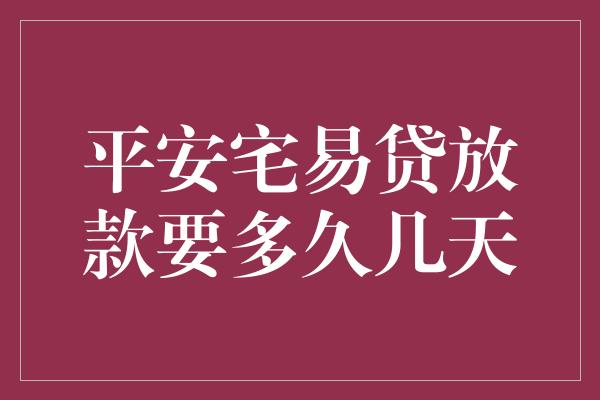 平安宅易贷放款要多久几天